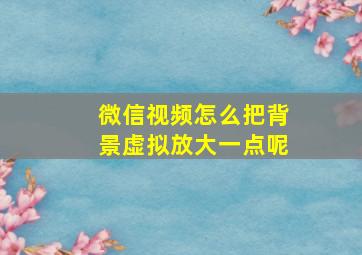 微信视频怎么把背景虚拟放大一点呢